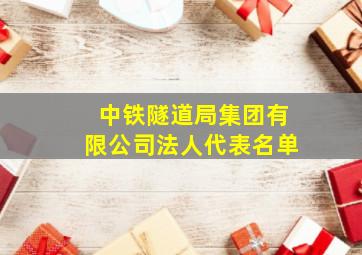 中铁隧道局集团有限公司法人代表名单